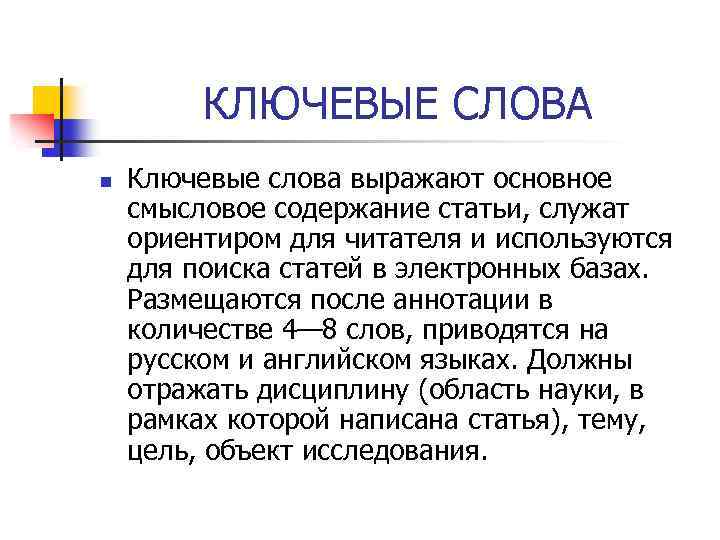 КЛЮЧЕВЫЕ СЛОВА

Ключевые слова выражают основное смысловое содержание статьи, служат ориентиром для читателя и используются для поиска статей в электронных базах. Размещаются после аннотации в количестве 4—8 слов, приводятся на русском и английском языках. Должны отражать дисциплину (область науки, в рамках которой написана статья), тему, цель, объект исследования.